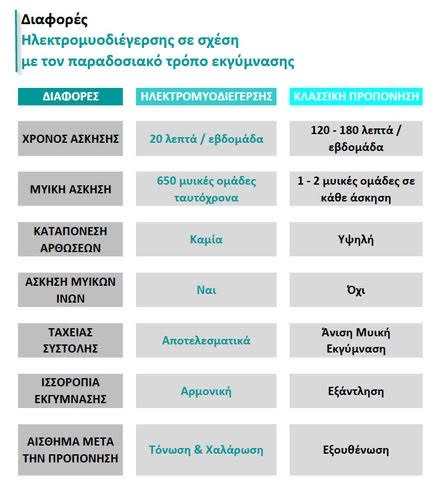 Διαφορές
Ηλεκτρομυοδιέγερσης σε σχέση
με τον παραδοσιακό τρόπο εκγύμνασης

| ΔΙΑΦΟΡΕΣ | ΗΛΕΚΤΡΟΜΥΟΔΙΕΓΕΡΣΗΣ | ΚΛΑΣΣΙΚΗ ΠΡΟΠΟΝΗΣΗ |
|---|---|---|
| ΧΡΟΝΟΣ ΑΣΚΗΣΗΣ | 20 λεπτά / εβδομάδα | 120 - 180 λεπτά / εβδομάδα |
| ΜΥΙΚΗ ΑΣΚΗΣΗ | 650 μυικές ομάδες ταυτόχρονα | 1 - 2 μυικές ομάδες σε κάθε άσκηση |
| ΚΑΤΑΠΟΝΕΣΗ ΑΡΘΩΣΕΩΝ | Καμία | Υψηλή |
| ΑΣΚΗΣΗ ΜΥΙΚΩΝ ΙΝΩΝ | Ναι | Όχι |
| ΤΑΧΕΙΑΣ ΣΥΣΤΟΛΗΣ | Αποτελεσματικά | Άνιση Μυική Εκγύμναση |
| ΙΣΣΟΡΟΠΙΑ ΕΚΓΥΜΝΑΣΗΣ | Αρμονική | Εξάντληση |
| ΑΙΣΘΗΜΑ ΜΕΤΑ ΤΗΝ ΠΡΟΠΟΝΗΣΗ | Τόνωση & Χαλάρωση | Εξουθένωση |